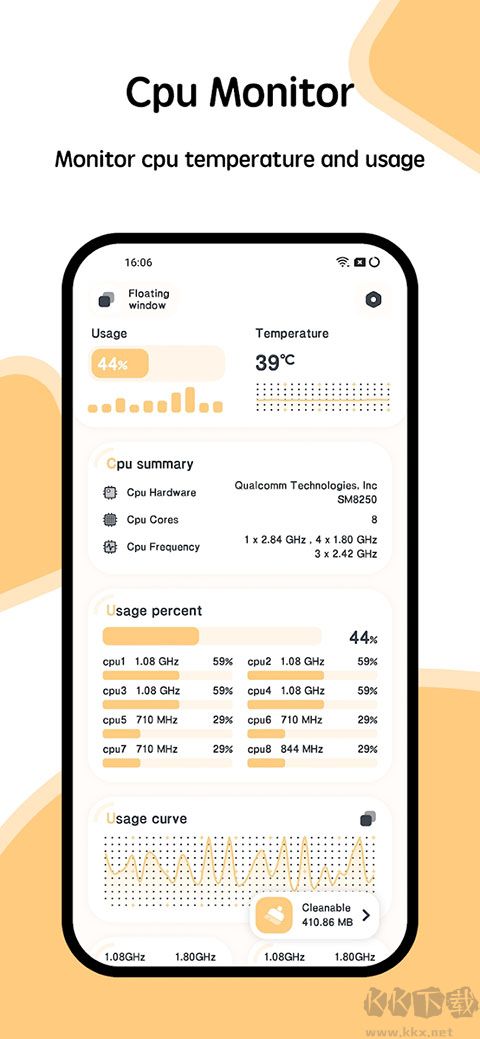 Cpu Monitor

Monitor cpu temperature and usage

16:06

Floating window

Usage

44%

Temperature

39℃

Cpu summary

Cpu Hardware Qualcomm Technologies, Inc SM8250

Cpu Cores 8

Cpu Frequency 1 x 2.84 GHz , 4 x 1.80 GHz 3 x 2.42 GHz

Usage percent

44%

cpu1 1.08 GHz 59%
cpu2 1.08 GHz 59%
cpu3 1.08 GHz 59%
cpu4 1.08 GHz 59%
cpu5 710 MHz 29%
cpu6 710 MHz 29%
cpu7 710 MHz 29%
cpu8 844 MHz 29%

Usage curve

Cleanable 410.86 MB

1.08GHz 1.80GHz 1.08GHz 1.80GHz

KK下载 www.kkx.net